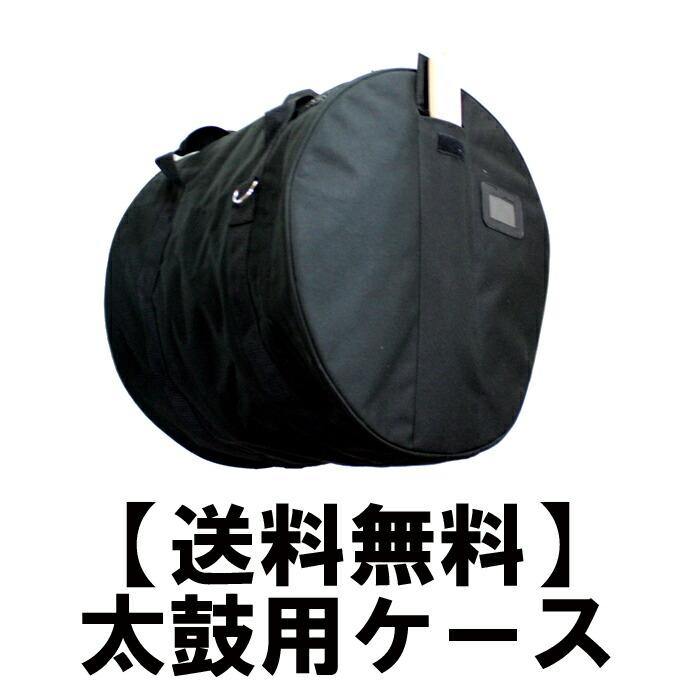 【送料無料】
太鼓用ケース